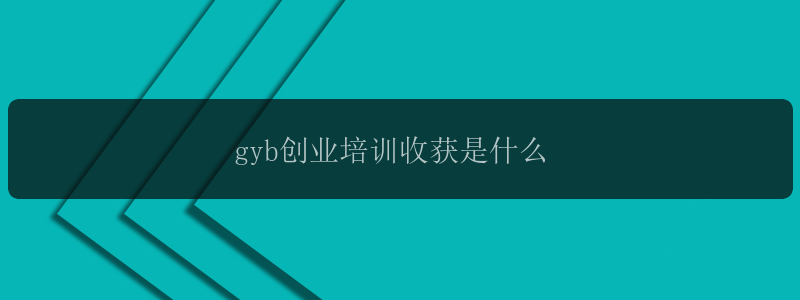 gyb创业培训收获是什么